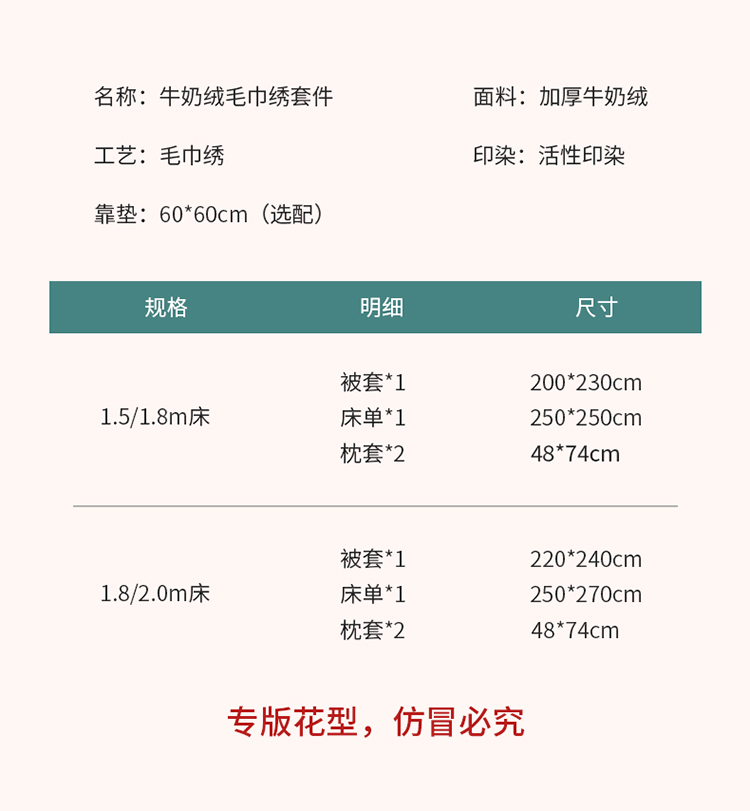 名称：牛奶绒毛巾绣套件 面料：加厚牛奶绒

工艺：毛巾绣 印染：活性印染

靠垫：60*60cm（选配）

| 规格 | 明细 | 尺寸 |
|---|---|---|
| 1.5/1.8m床 | 被套*1 | 200*230cm |
| | 床单*1 | 250*250cm |
| | 枕套*2 | 48*74cm |
| 1.8/2.0m床 | 被套*1 | 220*240cm |
| | 床单*1 | 250*270cm |
| | 枕套*2 | 48*74cm |

专版花型，仿冒必究